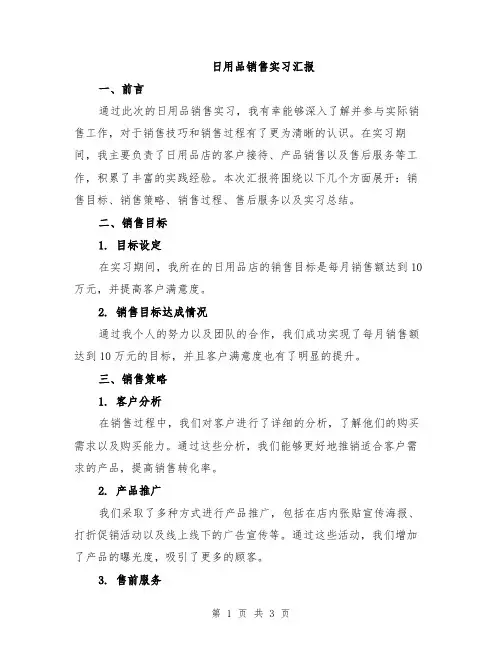 日用品销售实习汇报

一、前言

通过此次的日用品销售实习，我有幸能够深入了解并参与实际销售工作，对于销售技巧和销售过程有了更为清晰的认识。在实习期间，我主要负责了日用品店的客户接待、产品销售以及售后服务等工作，积累了丰富的实践经验。本次汇报将围绕以下几个方面展开：销售目标、销售策略、销售过程、售后服务以及实习总结。

二、销售目标

1. 目标设定

在实习期间，我所在的日用品店的销售目标是每月销售额达到10万元，并提高客户满意度。

2. 销售目标达成情况

通过我个人的努力以及团队的合作，我们成功实现了每月销售额达到10万元的目标，并且客户满意度也有了明显的提升。

三、销售策略

1. 客户分析

在销售过程中，我们对客户进行了详细的分析，了解他们的购买需求以及购买能力。通过这些分析，我们能够更好地推销适合客户需求的产品，提高销售转化率。

2. 产品推广

我们采取了多种方式进行产品推广，包括在店内张贴宣传海报、打折促销活动以及线上线下的广告宣传等。通过这些活动，我们增加了产品的曝光度，吸引了更多的顾客。

3. 售前服务

第 1 页 共 3 页